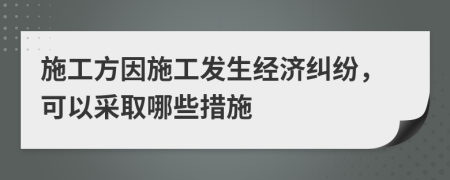 施工方因施工发生经济纠纷，可以采取哪些措施